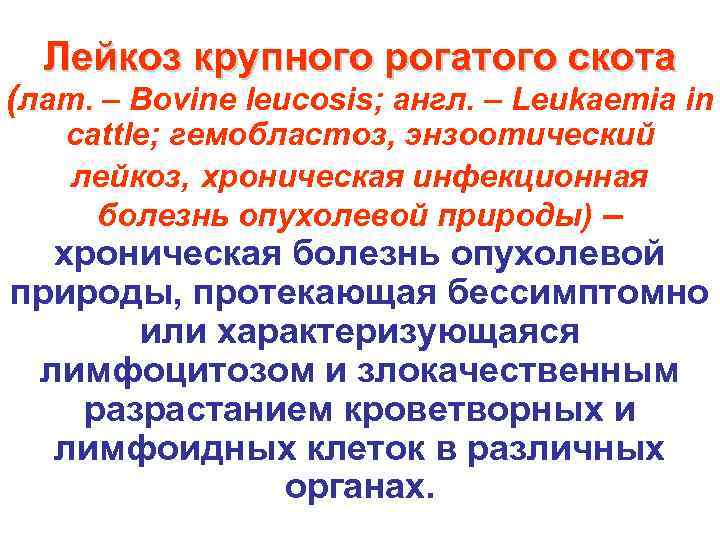 Лейкоз крупного рогатого скота

(лат. – Bovine leucosis; англ. – Leukaemia in cattle; гемобластоз, энзоотический лейкоз, хроническая инфекционная болезнь опухолевой природы) – хроническая болезнь опухолевой природы, протекающая бессимптомно или характеризующаяся лимфоцитозом и злокачественным разрастанием кроветворных и лимфоидных клеток в различных органах.